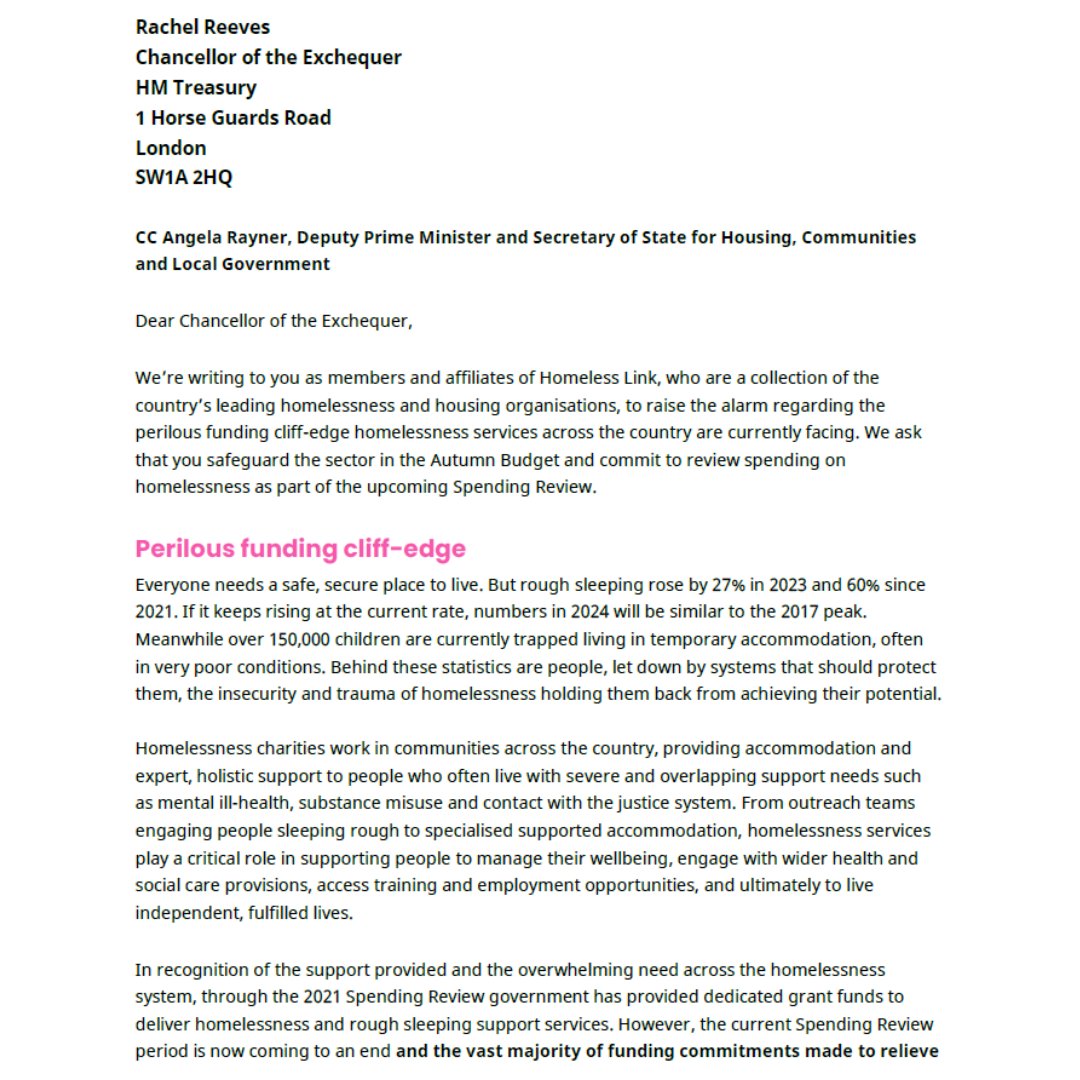 Rachel Reeves
Chancellor of the Exchequer
HM Treasury
1 Horse Guards Road
London
SW1A 2HQ

CC Angela Rayner, Deputy Prime Minister and Secretary of State for Housing, Communities and Local Government

Dear Chancellor of the Exchequer,

We're writing to you as members and affiliates of Homeless Link, who are a collection of the country's leading homelessness and housing organisations, to raise the alarm regarding the perilous funding cliff-edge homelessness services across the country are currently facing. We ask that you safeguard the sector in the Autumn Budget and commit to review spending on homelessness as part of the upcoming Spending Review.

Perilous funding cliff-edge

Everyone needs a safe, secure place to live. But rough sleeping rose by 27% in 2023 and 60% since 2021. If it keeps rising at the current rate, numbers in 2024 will be similar to the 2017 peak. Meanwhile over 150,000 children are currently trapped living in temporary accommodation, often in very poor conditions. Behind these statistics are people, let down by systems that should protect them, the insecurity and trauma of homelessness holding them back from achieving their potential.

Homelessness charities work in communities across the country, providing accommodation and expert, holistic support to people who often live with severe and overlapping support needs such as mental ill-health, substance misuse and contact with the justice system. From outreach teams engaging people sleeping rough to specialised supported accommodation, homelessness services play a critical role in supporting people to manage their wellbeing, engage with wider health and social care provisions, access training and employment opportunities, and ultimately to live independent, fulfilled lives.

In recognition of the support provided and the overwhelming need across the homelessness system, through the 2021 Spending Review government has provided dedicated grant funds to deliver homelessness and rough sleeping support services. However, the current Spending Review period is now coming to an end and the vast majority of funding commitments made to relieve